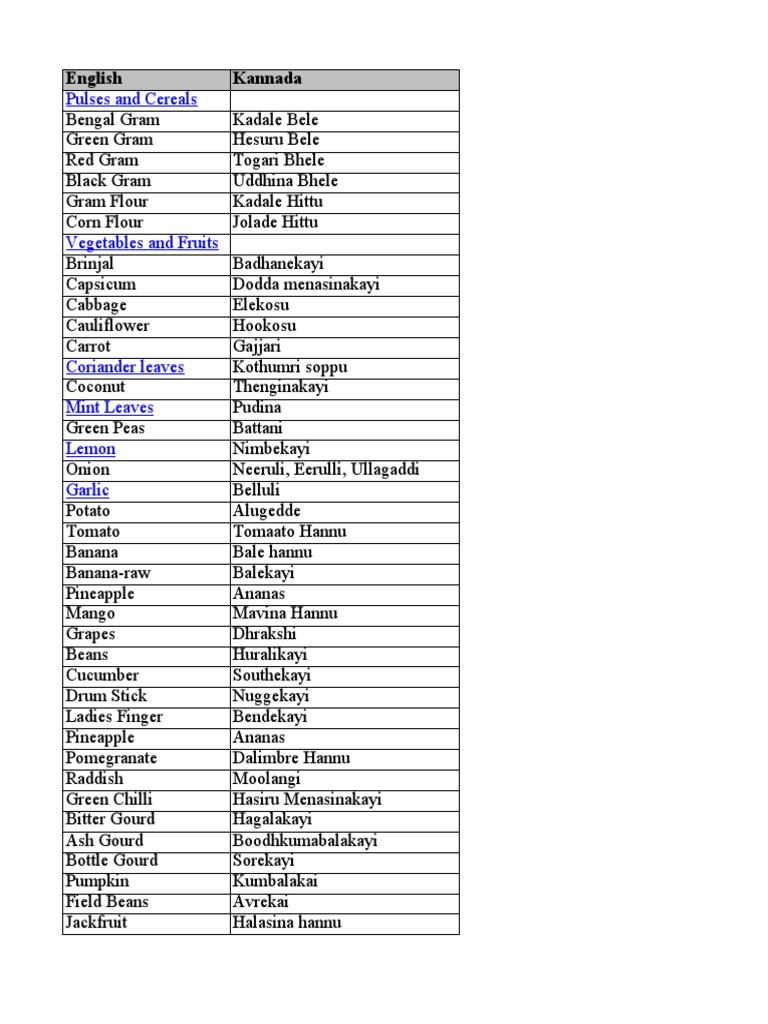 | English | Kannada |
|---|---|
| Pulses and Cereals | |
| Bengal Gram | Kadale Bele |
| Green Gram | Hesuru Bele |
| Red Gram | Togari Bhele |
| Black Gram | Uddhina Bhele |
| Gram Flour | Kadale Hittu |
| Corn Flour | Jolade Hittu |
| Vegetables and Fruits | |
| Brinjal | Badhanekayi |
| Capsicum | Dodda menasinakayi |
| Cabbage | Elekosu |
| Cauliflower | Hookosu |
| Carrot | Gajjari |
| Coriander leaves | Kothumri soppu |
| Coconut | Thenginakayi |
| Mint Leaves | Pudina |
| Green Peas | Battani |
| Lemon | Nimbekayi |
| Onion | Neeruli, Eerulli, Ullagaddi |
| Garlic | Belluli |
| Potato | Alugedde |
| Tomato | Tomaato Hannu |
| Banana | Bale hannu |
| Banana-raw | Balekayi |
| Pineapple | Ananas |
| Mango | Mavina Hannu |
| Grapes | Dhrakshi |
| Beans | Huralikayi |
| Cucumber | Southekayi |
| Drum Stick | Nuggekayi |
| Ladies Finger | Bendekayi |
| Pineapple | Ananas |
| Pomegranate | Dalimbre Hannu |
| Raddish | Moolangi |
| Green Chilli | Hasiru Menasinakayi |
| Bitter Gourd | Hagalakayi |
| Ash Gourd | Boodhkumabalakayi |
| Bottle Gourd | Sorekayi |
| Pumpkin | Kumbalakai |
| Field Beans | Avrekai |
| Jackfruit | Halasina hannu |